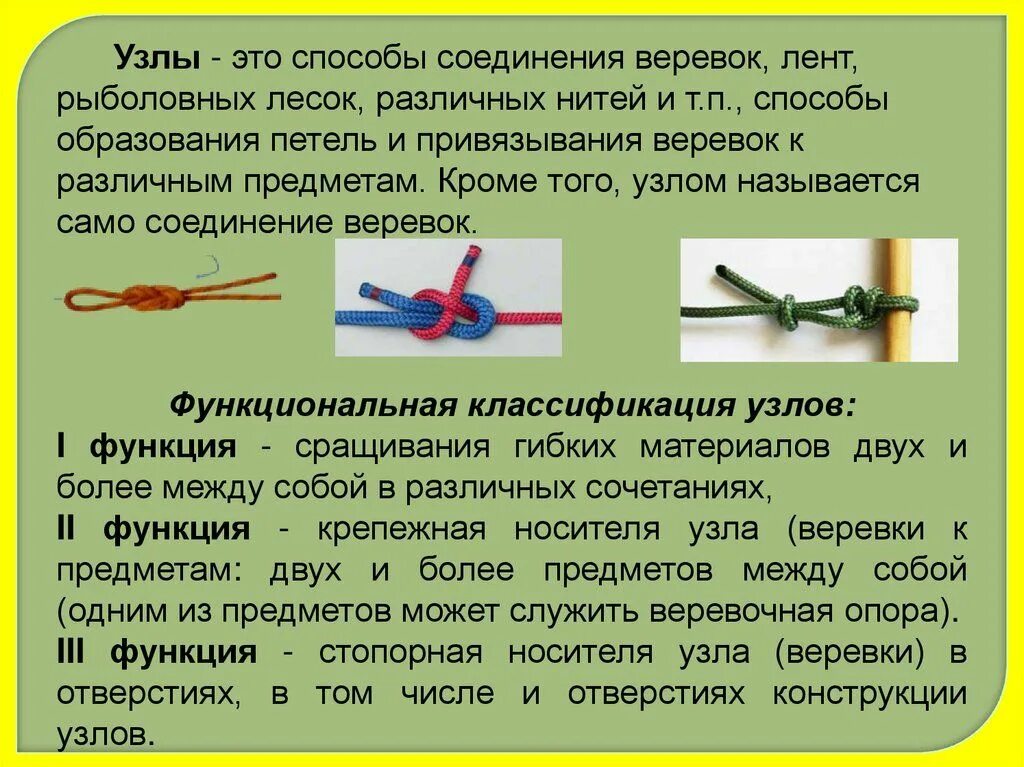 Узлы - это способы соединения веревок, лент, рыболовных лесок, различных нитей и т.п., способы образования петель и привязывания веревок к различным предметам. Кроме того, узлом называется само соединение веревок.

Функциональная классификация узлов:
I функция - сращивания гибких материалов двух и более между собой в различных сочетаниях,
II функция - крепежная носителя узла (веревки к предметам: двух и более предметов между собой (одним из предметов может служить веревочная опора).
III функция - стопорная носителя узла (веревки) в отверстиях, в том числе и отверстиях конструкции узлов.